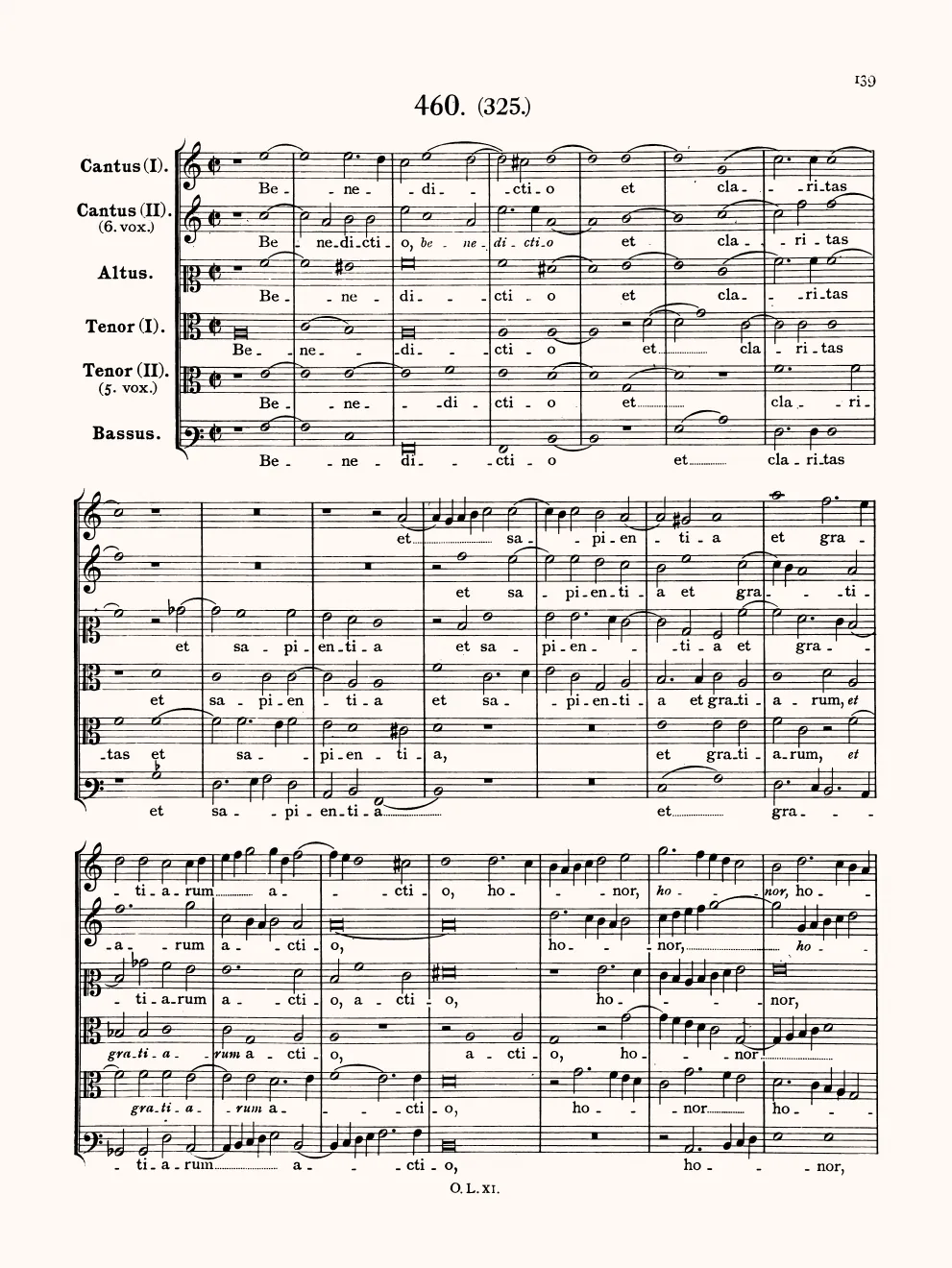 139

460. (325.)

Cantus (I).
Be - ne - di - cti - o et cla - ri - tas

Cantus (II).
(6. vox.)
Be - ne - di - cti - o, be - ne - di - cti - o et cla - ri - tas

Altus.
Be - ne - di - cti - o et cla - ri - tas

Tenor (I).
Be - ne - di - cti - o et cla - ri - tas

Tenor (II).
(5. vox.)
Be - ne - di - cti - o et cla - ri -

Bassus.
Be - ne - di - cti - o et cla - ri - tas

et sa - pi - en - ti - a et gra -

et sa - pi - en - ti - a et gra - ti -

et sa - pi - en - ti - a et sa - pi - en - ti - a et gra -

et sa - pi - en - ti - a et sa - pi - en - ti - a et gra - ti - a - rum, et

- tas et sa - pi - en - ti - a, et gra - ti - a - rum, et

et sa - pi - en - ti - a et gra -

- ti - a - rum a - cti - o, ho - nor, ho - nor, ho -

- a - rum a - cti - o, ho - nor, ho -

- ti - a - rum a - cti - o, a - cti - o, ho - nor,

gra - ti - a - rum a - cti - o, a - cti - o, ho - nor

gra - ti - a - rum a - cti - o, ho - nor ho -

- ti - a - rum a - cti - o, ho - nor,

O. L. XI.